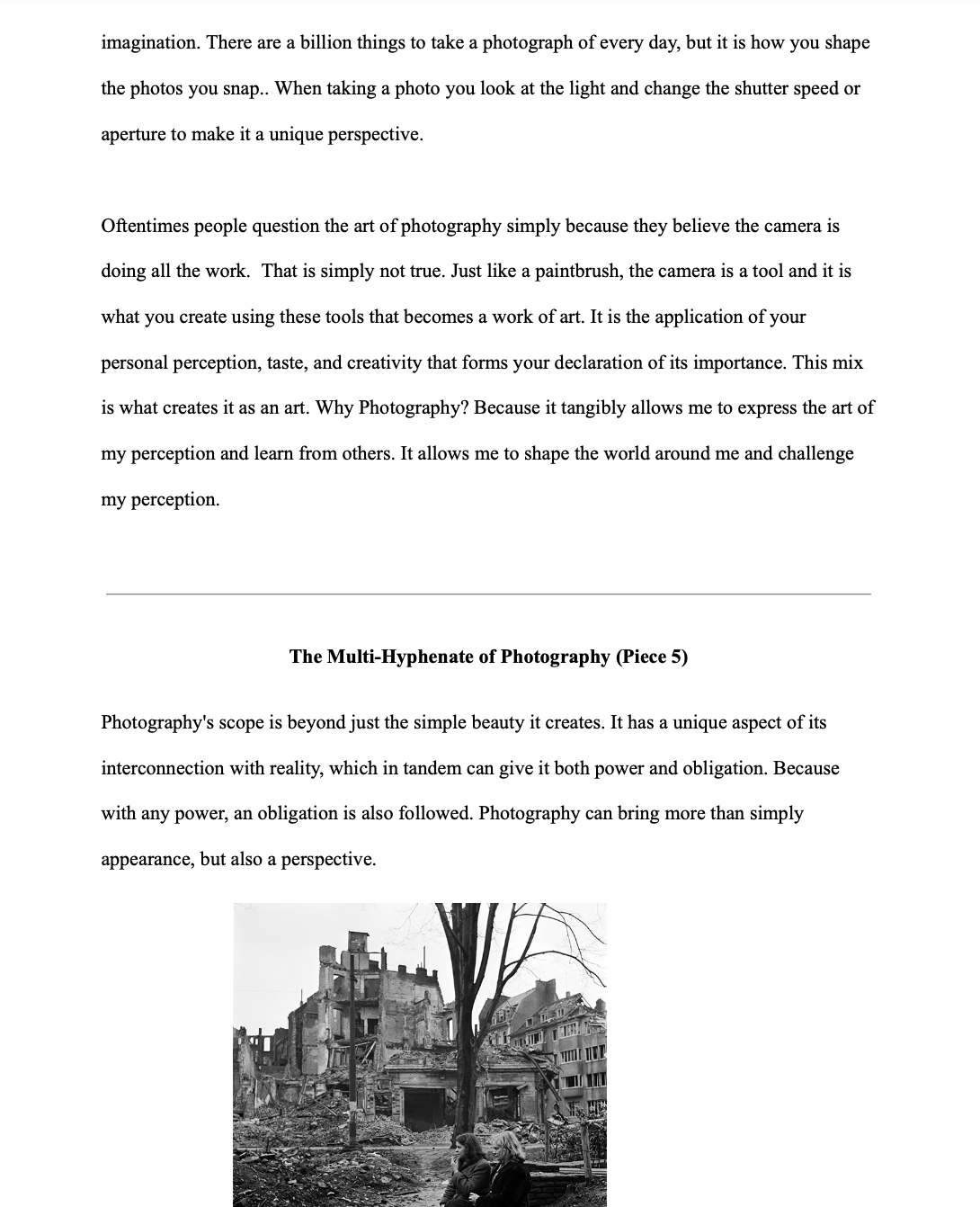 imagination. There are a billion things to take a photograph of every day, but it is how you shape the photos you snap.. When taking a photo you look at the light and change the shutter speed or aperture to make it a unique perspective.

Oftentimes people question the art of photography simply because they believe the camera is doing all the work.  That is simply not true. Just like a paintbrush, the camera is a tool and it is what you create using these tools that becomes a work of art. It is the application of your personal perception, taste, and creativity that forms your declaration of its importance. This mix is what creates it as an art. Why Photography? Because it tangibly allows me to express the art of my perception and learn from others. It allows me to shape the world around me and challenge my perception.

The Multi-Hyphenate of Photography (Piece 5)

Photography's scope is beyond just the simple beauty it creates. It has a unique aspect of its interconnection with reality, which in tandem can give it both power and obligation. Because with any power, an obligation is also followed. Photography can bring more than simply appearance, but also a perspective.